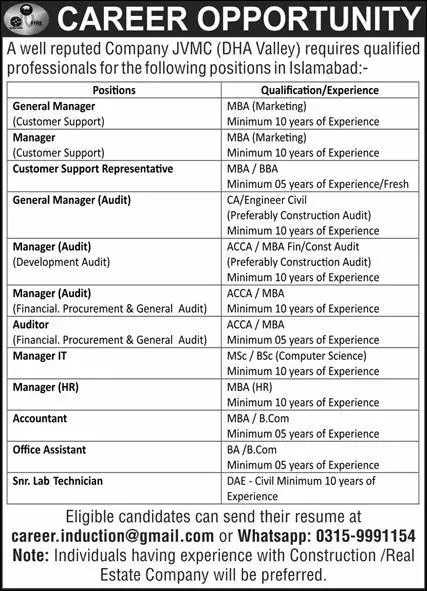 CAREER OPPORTUNITY

A well reputed Company JVMC (DHA Valley) requires qualified professionals for the following positions in Islamabad:-

| Positions | Qualification/Experience |
|---|---|
| General Manager (Customer Support) | MBA (Marketing) Minimum 10 years of Experience |
| Manager (Customer Support) | MBA (Marketing) Minimum 10 years of Experience |
| Customer Support Representative | MBA / BBA Minimum 05 years of Experience/Fresh |
| General Manager (Audit) | CA/Engineer Civil (Preferably Construction Audit) Minimum 10 years of Experience |
| Manager (Audit) (Development Audit) | ACCA / MBA Fin/Const Audit (Preferably Construction Audit) Minimum 10 years of Experience |
| Manager (Audit) (Financial. Procurement & General Audit) | ACCA / MBA Minimum 10 years of Experience |
| Auditor (Financial. Procurement & General Audit) | ACCA / MBA Minimum 05 years of Experience |
| Manager IT | MSc / BSc (Computer Science) Minimum 10 years of Experience |
| Manager (HR) | MBA (HR) Minimum 10 years of Experience |
| Accountant | MBA / B.Com Minimum 05 years of Experience |
| Office Assistant | BA /B.Com Minimum 05 years of Experience |
| Snr. Lab Technician | DAE - Civil Minimum 10 years of Experience |

Eligible candidates can send their resume at career.induction@gmail.com or Whatsapp: 0315-9991154

Note: Individuals having experience with Construction /Real Estate Company will be preferred.